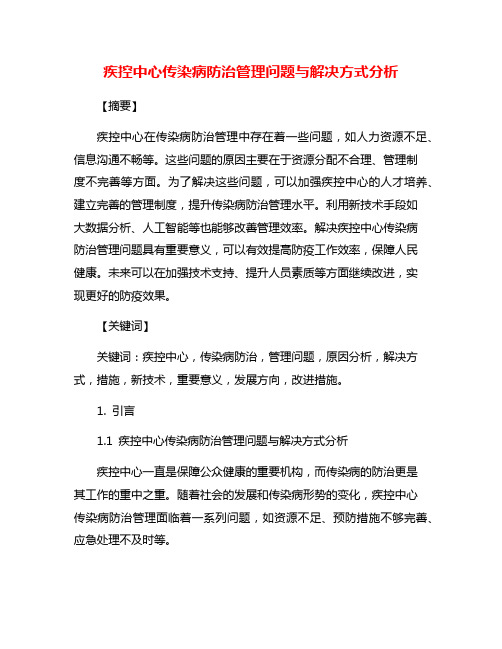 疾控中心传染病防治管理问题与解决方式分析

【摘要】

疾控中心在传染病防治管理中存在着一些问题，如人力资源不足、信息沟通不畅等。这些问题的原因主要在于资源分配不合理、管理制度不完善等方面。为了解决这些问题，可以加强疾控中心的人才培养、建立完善的管理制度，提升传染病防治管理水平。利用新技术手段如大数据分析、人工智能等也能够改善管理效率。解决疾控中心传染病防治管理问题具有重要意义，可以有效提高防疫工作效率，保障人民健康。未来可以在加强技术支持、提升人员素质等方面继续改进，实现更好的防疫效果。

【关键词】

关键词：疾控中心，传染病防治，管理问题，原因分析，解决方式，措施，新技术，重要意义，发展方向，改进措施。

1. 引言

1.1 疾控中心传染病防治管理问题与解决方式分析

疾控中心一直是保障公众健康的重要机构，而传染病的防治更是其工作的重中之重。随着社会的发展和传染病形势的变化，疾控中心传染病防治管理面临着一系列问题，如资源不足、预防措施不够完善、应急处理不及时等。